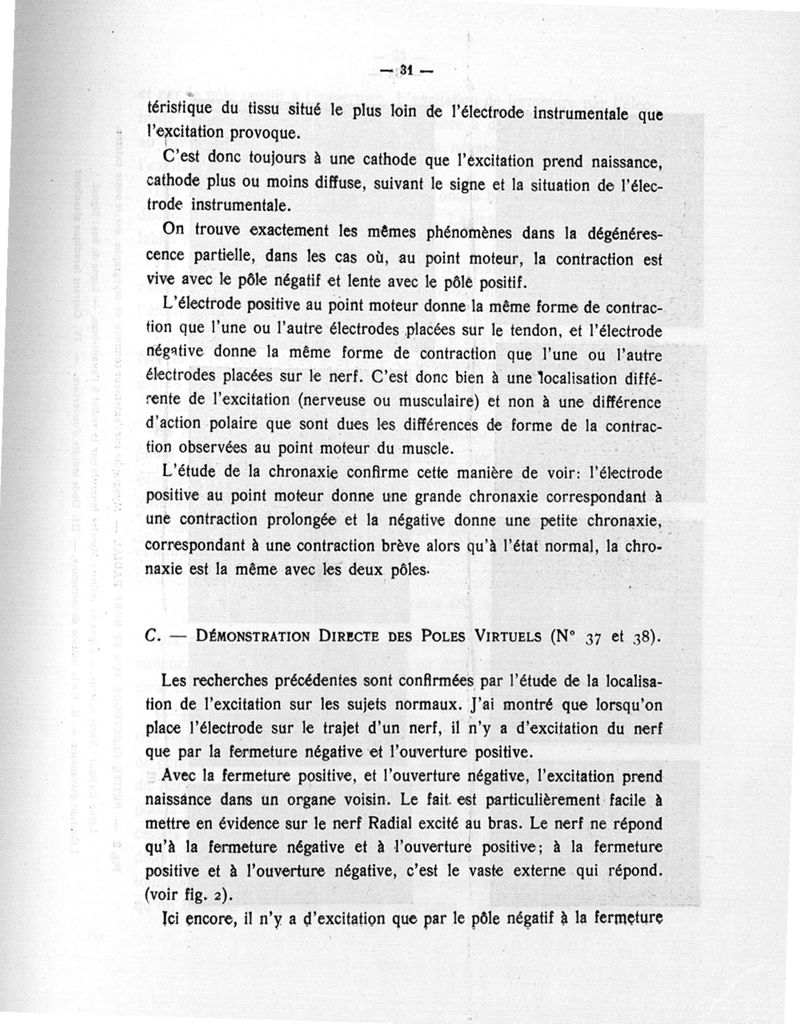 — 31 —

téristique du tissu situé le plus loin de l'électrode instrumentale que l'excitation provoque.

C'est donc toujours à une cathode que l'excitation prend naissance, cathode plus ou moins diffuse, suivant le signe et la situation de l'électrode instrumentale.

On trouve exactement les mêmes phénomènes dans la dégénérescence partielle, dans les cas où, au point moteur, la contraction est vive avec le pôle négatif et lente avec le pôle positif.

L'électrode positive au point moteur donne la même forme de contraction que l'une ou l'autre électrodes placées sur le tendon, et l'électrode négative donne la même forme de contraction que l'une ou l'autre électrodes placées sur le nerf. C'est donc bien à une localisation différente de l'excitation (nerveuse ou musculaire) et non à une différence d'action polaire que sont dues les différences de forme de la contraction observées au point moteur du muscle.

L'étude de la chronaxie confirme cette manière de voir: l'électrode positive au point moteur donne une grande chronaxie correspondant à une contraction prolongée et la négative donne une petite chronaxie, correspondant à une contraction brève alors qu'à l'état normal, la chronaxie est la même avec les deux pôles.

C. — Démonstration Directe des Poles Virtuels (N° 37 et 38).

Les recherches précédentes sont confirmées par l'étude de la localisation de l'excitation sur les sujets normaux. J'ai montré que lorsqu'on place l'électrode sur le trajet d'un nerf, il n'y a d'excitation du nerf que par la fermeture négative et l'ouverture positive.

Avec la fermeture positive, et l'ouverture négative, l'excitation prend naissance dans un organe voisin. Le fait est particulièrement facile à mettre en évidence sur le nerf Radial excité au bras. Le nerf ne répond qu'à la fermeture négative et à l'ouverture positive; à la fermeture positive et à l'ouverture négative, c'est le vaste externe qui répond. (voir fig. 2).

Ici encore, il n'y a d'excitation que par le pôle négatif à la fermeture